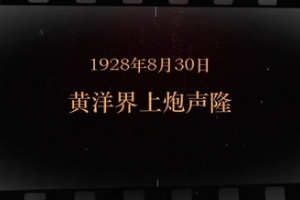 1928年8月30日

黄洋界上炮声隆